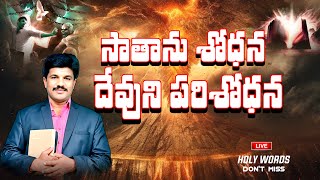 సాతాను శోధన
దేవుని పరిశోధన

LIVE

HOLY WORDS
DON'T MISS